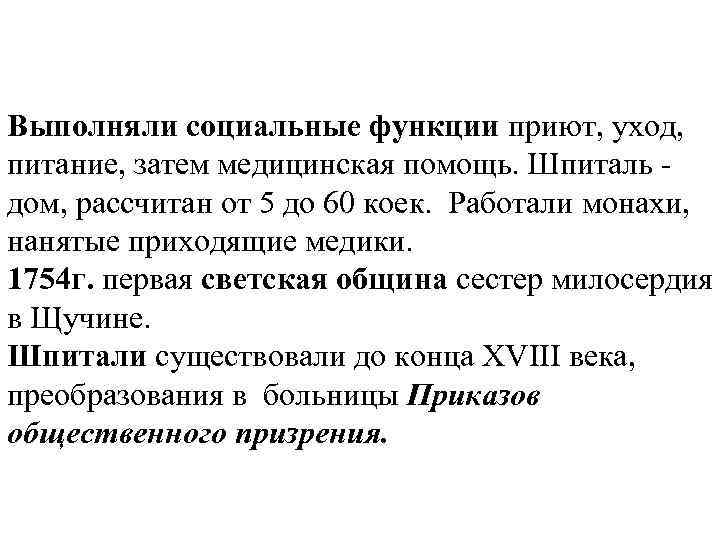 Выполняли социальные функции приют, уход, питание, затем медицинская помощь. Шпиталь - дом, рассчитан от 5 до 60 коек. Работали монахи, нанятые приходящие медики.
1754г. первая светская община сестер милосердия в Щучине.
Шпитали существовали до конца XVIII века, преобразования в больницы Приказов общественного призрения.